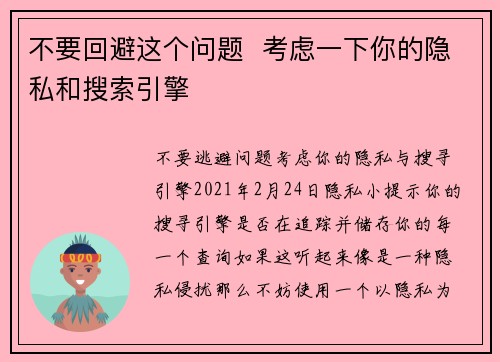 不要回避这个问题  考虑一下你的隐私和搜索引擎

不要逃避问题考虑你的隐私与搜寻引擎2021年2月24日隐私小提示你的搜寻引擎是否在追踪并储存你的每一个查询如果这听起来像是一种隐私侵扰那么不妨使用一个以隐私为